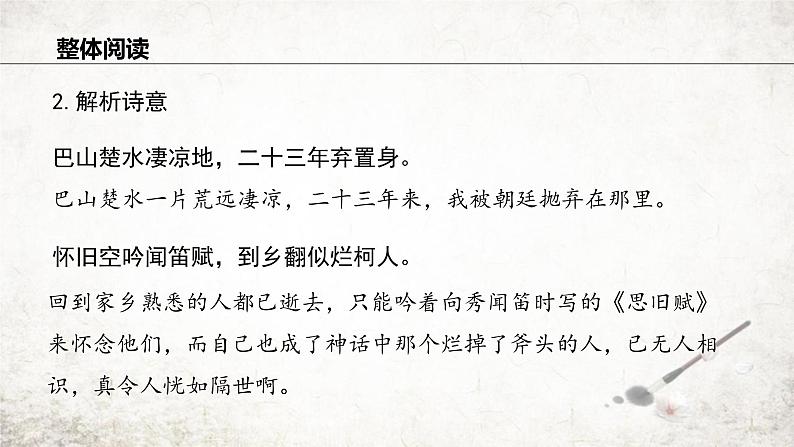 整体阅读

2.解析诗意

巴山楚水凄凉地，二十三年弃置身。

巴山楚水一片荒远凄凉，二十三年来，我被朝廷抛弃在那里。

怀旧空吟闻笛赋，到乡翻似烂柯人。

回到家乡熟悉的人都已逝去，只能吟着向秀闻笛时写的《思旧赋》来怀念他们，而自己也成了神话中那个烂掉了斧头的人，已无人相识，真令人恍如隔世啊。